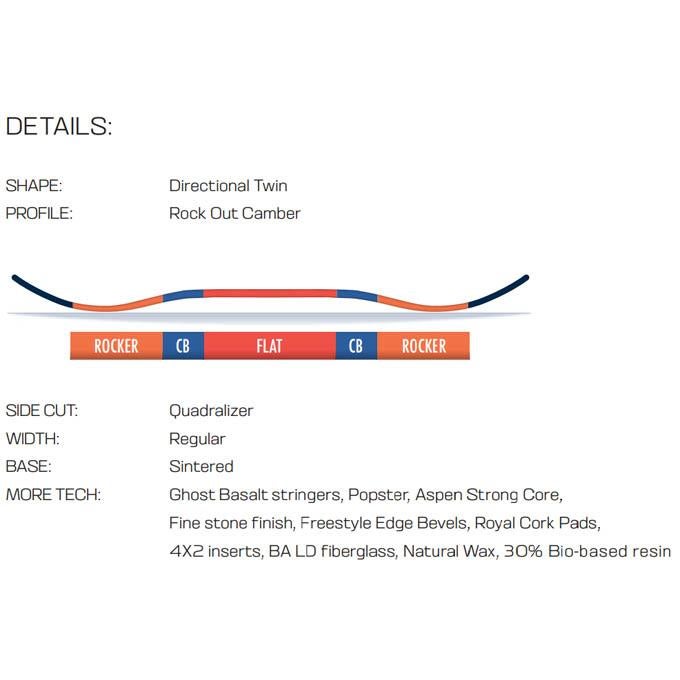 DETAILS:

SHAPE: Directional Twin
PROFILE: Rock Out Camber

ROCKER CB FLAT CB ROCKER

SIDE CUT: Quadralizer
WIDTH: Regular
BASE: Sintered
MORE TECH: Ghost Basalt stringers, Popster, Aspen Strong Core, Fine stone finish, Freestyle Edge Bevels, Royal Cork Pads, 4X2 inserts, BA LD fiberglass, Natural Wax, 30% Bio-based resin